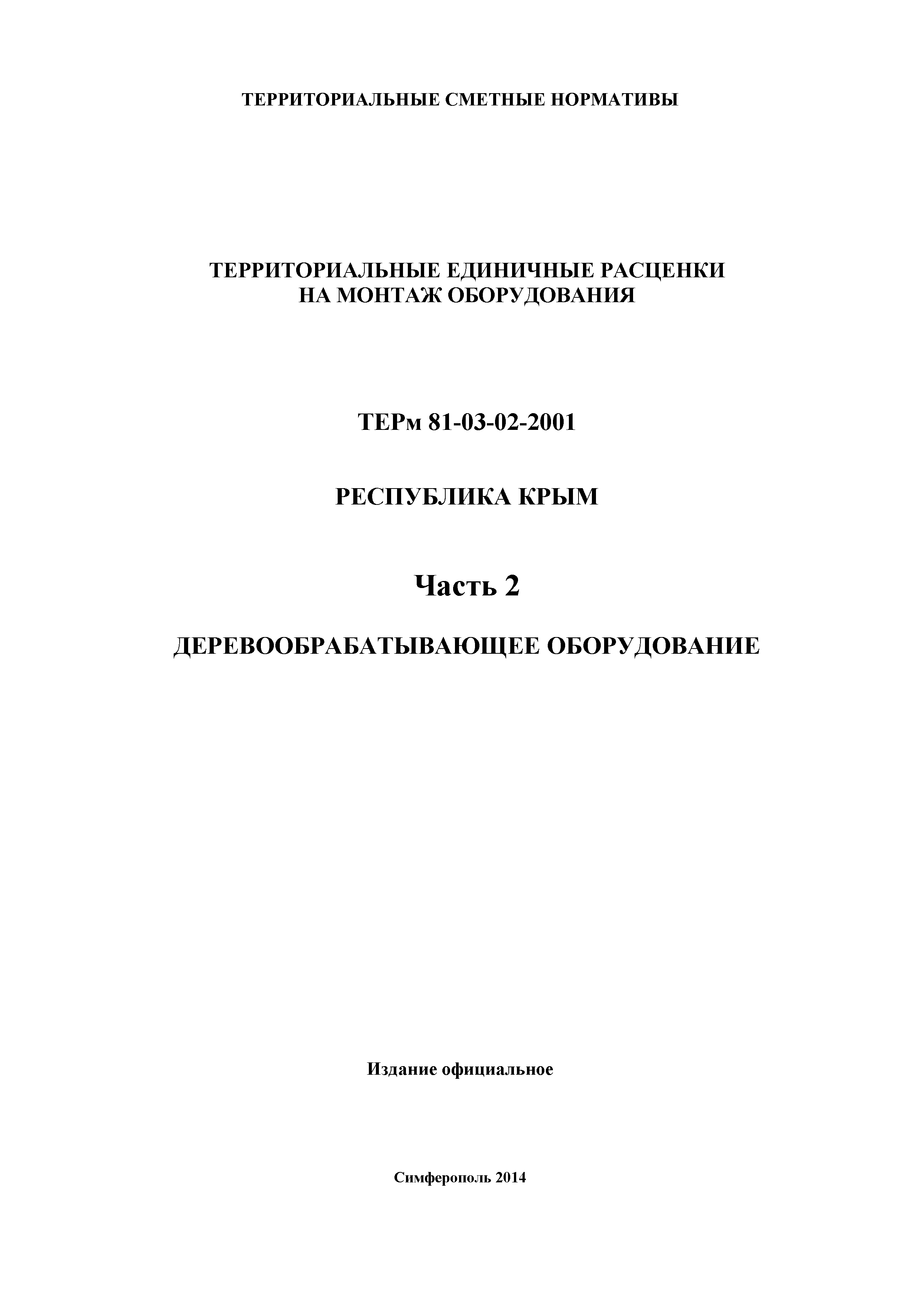 ТЕРРИТОРИАЛЬНЫЕ СМЕТНЫЕ НОРМАТИВЫ

ТЕРРИТОРИАЛЬНЫЕ ЕДИНИЧНЫЕ РАСЦЕНКИ НА МОНТАЖ ОБОРУДОВАНИЯ

ТЕРм 81-03-02-2001

РЕСПУБЛИКА КРЫМ

Часть 2

ДЕРЕВООБРАБАТЫВАЮЩЕЕ ОБОРУДОВАНИЕ

Издание официальное

Симферополь 2014